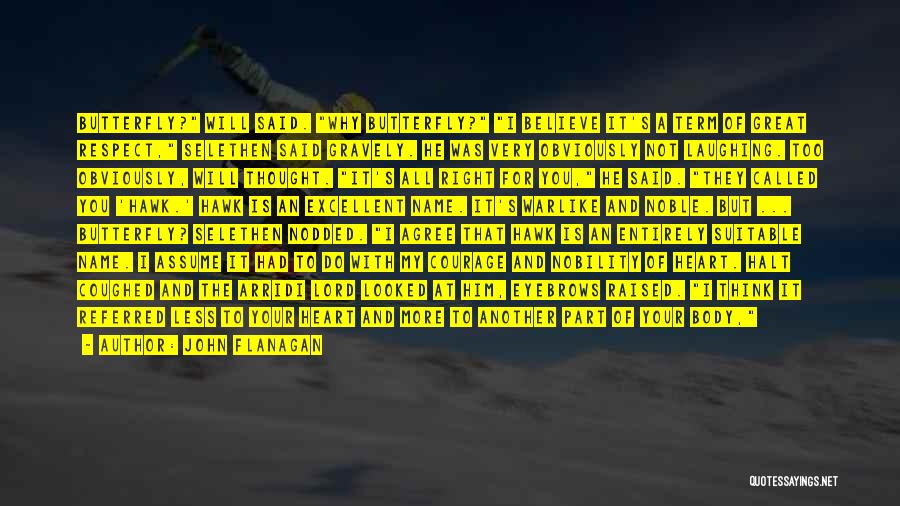 BUTTERFLY?" WILL SAID. "WHY BUTTERFLY?" "I BELIEVE IT'S A TERM OF GREAT RESPECT," SELETHEN SAID GRAVELY. HE WAS VERY OBVIOUSLY NOT LAUGHING. TOO OBVIOUSLY, WILL THOUGHT. "IT'S ALL RIGHT FOR YOU," HE SAID. "THEY CALLED YOU 'HAWK.' HAWK IS AN EXCELLENT NAME. IT'S WARLIKE AND NOBLE. BUT ... BUTTERFLY? SELETHEN NODDED. "I AGREE THAT HAWK IS AN ENTIRELY SUITABLE NAME. I ASSUME IT HAD TO DO WITH MY COURAGE AND NOBILITY OF HEART. HALT COUGHED AND THE ARRIDI LORD LOOKED AT HIM, EYEBROWS RAISED. "I THINK IT REFERRED LESS TO YOUR HEART AND MORE TO ANOTHER PART OF YOUR BODY,"

- AUTHOR: JOHN FLANAGAN

QUOTESSAYINGS.NET